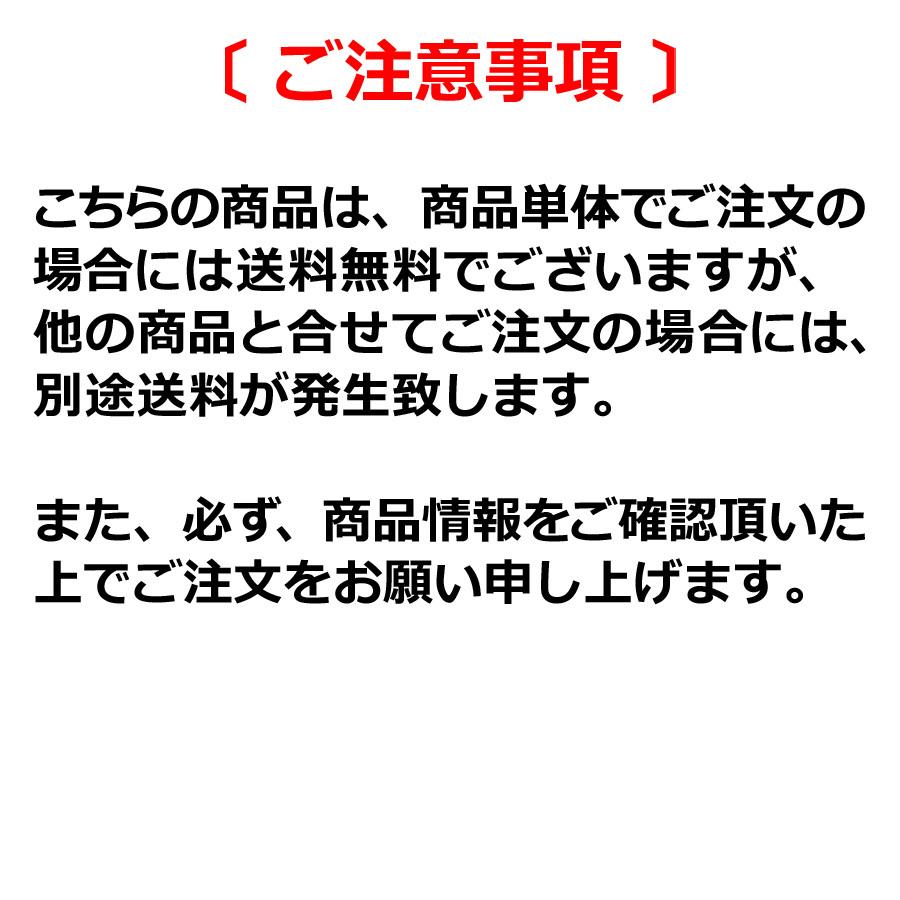 〔 ご注意事項 〕

こちらの商品は、商品単体でご注文の場合には送料無料でございますが、他の商品と合せてご注文の場合には、別途送料が発生致します。

また、必ず、商品情報をご確認頂いた上でご注文をお願い申し上げます。